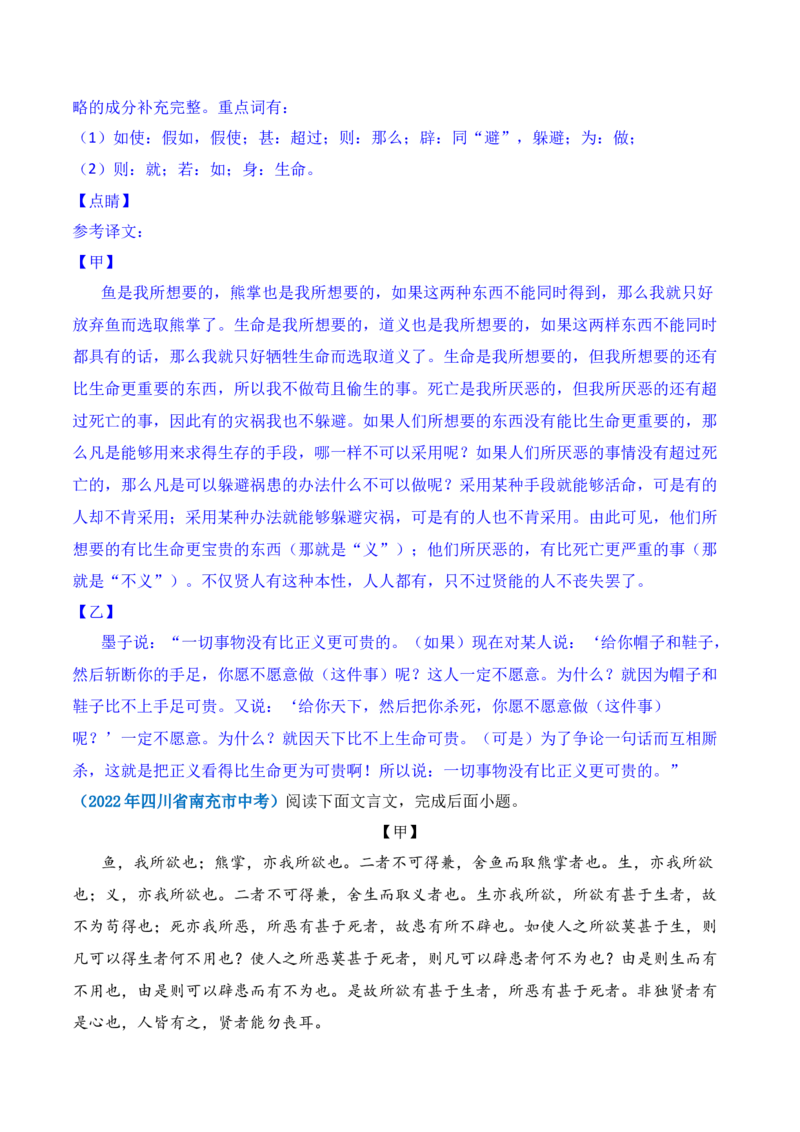 略的成分补充完整。重点词有：

（1）如使：假如，假使；甚：超过；则：那么；辟：同“避”，躲避；为：做；

（2）则：就；若：如；身：生命。

【点睛】

参考译文：

【甲】

鱼是我所想要的，熊掌也是我所想要的，如果这两种东西不能同时得到，那么我就只好放弃鱼而选取熊掌了。生命是我所想要的，道义也是我所想要的，如果这两样东西不能同时都具有的话，那么我就只好牺牲生命而选取道义了。生命是我所想要的，但我所想要的还有比生命更重要的东西，所以我不做苟且偷生的事。死亡是我所厌恶的，但我所厌恶的还有超过死亡的事，因此有的灾祸我也不躲避。如果人们所想要的东西没有能比生命更重要的，那么凡是能够用来求得生存的手段，哪一样不可以采用呢？如果人们所厌恶的事情没有超过死亡的，那么凡是可以躲避祸患的办法什么不可以做呢？采用某种手段就能够活命，可是有的人却不肯采用；采用某种办法就能够躲避灾祸，可是有的人也不肯采用。由此可见，他们所想要的有比生命更宝贵的东西（那就是“义”）；他们所厌恶的，有比死亡更严重的事（那就是“不义”）。不仅贤人有这种本性，人人都有，只不过贤能的人不丧失罢了。

【乙】

墨子说：“一切事物没有比正义更可贵的。（如果）现在对某人说：‘给你帽子和鞋子，然后斩断你的手足，你愿不愿意做（这件事）呢？这人一定不愿意。为什么？就因为帽子和鞋子比不上手足可贵。又说：‘给你天下，然后把你杀死，你愿不愿意做（这件事）呢？’一定不愿意。为什么？就因天下比不上生命可贵。（可是）为了争论一句话而互相厮杀，这就是把正义看得比生命更为可贵啊！所以说：一切事物没有比正义更可贵的。”

（2022年四川省南充市中考）阅读下面文言文，完成后面小题。

【甲】

鱼，我所欲也；熊掌，亦我所欲也。二者不可得兼，舍鱼而取熊掌者也。生，亦我所欲也；义，亦我所欲也。二者不可得兼，舍生而取义者也。生亦我所欲，所欲有甚于生者，故不为苟得也；死亦我所恶，所恶有甚于死者，故患有所不辟也。如使人之所欲莫甚于生，则凡可以得生者何不用也？使人之所恶莫甚于死者，则凡可以辟患者何不为也？由是则生而有不用也，由是则可以辟患而有不为也。是故所欲有甚于生者，所恶有甚于死者。非独贤者有是心也，人皆有之，贤者能勿丧耳。